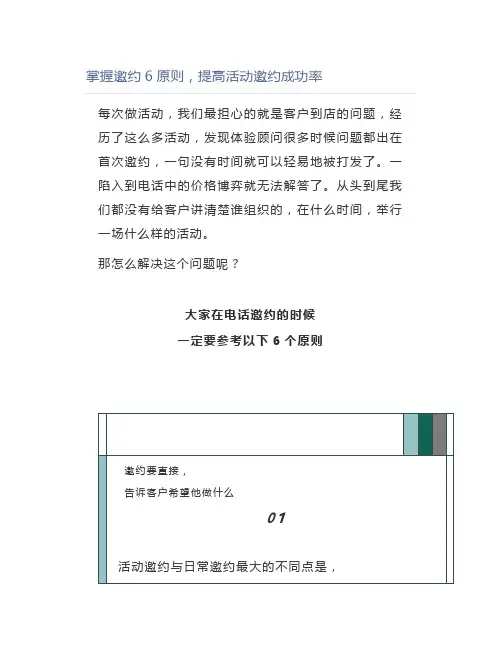 掌握邀约 6 原则，提高活动邀约成功率

每次做活动，我们最担心的就是客户到店的问题，经历了这么多活动，发现体验顾问很多时候问题都出在首次邀约，一句没有时间就可以轻易地被打发了。一陷入到电话中的价格博弈就无法解答了。从头到尾我们都没有给客户讲清楚谁组织的，在什么时间，举行一场什么样的活动。

那怎么解决这个问题呢？

大家在电话邀约的时候
一定要参考以下 6 个原则

邀约要直接，
告诉客户希望他做什么

01

活动邀约与日常邀约最大的不同点是，